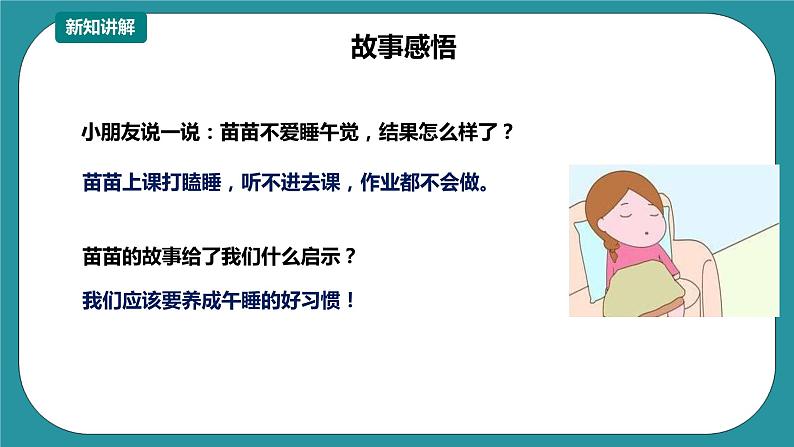 新知讲解

故事感悟

小朋友说一说：苗苗不爱睡午觉，结果怎么样了？

苗苗上课打瞌睡，听不进去课，作业都不会做。

苗苗的故事给了我们什么启示？

我们应该要养成午睡的好习惯！